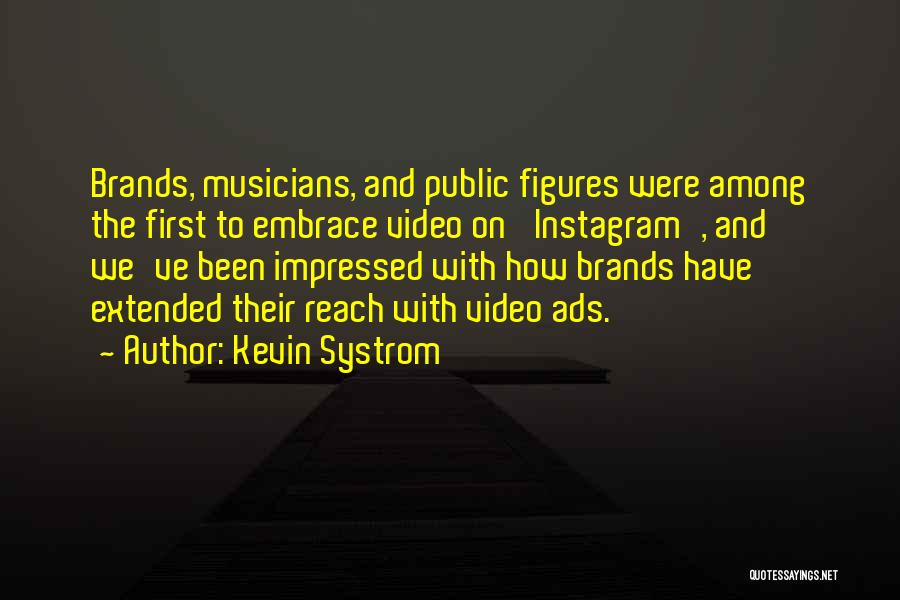 Brands, musicians, and public figures were among the first to embrace video on Instagram , and we ve been impressed with how brands have extended their reach with video ads.

- Author: Kevin Systrom

QUOTESSAYINGS.NET